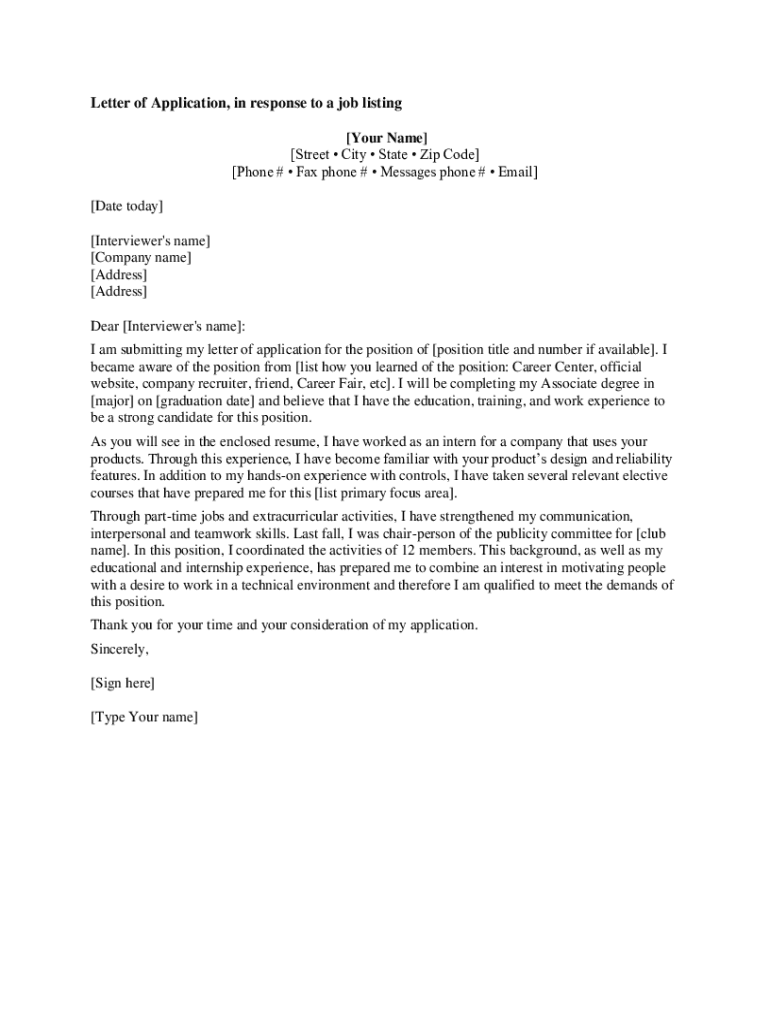 Letter of Application, in response to a job listing

[Your Name]
[Street • City • State • Zip Code]
[Phone # • Fax phone # • Messages phone # • Email]

[Date today]

[Interviewer's name]
[Company name]
[Address]
[Address]

Dear [Interviewer's name]:

I am submitting my letter of application for the position of [position title and number if available]. I became aware of the position from [list how you learned of the position: Career Center, official website, company recruiter, friend, Career Fair, etc]. I will be completing my Associate degree in [major] on [graduation date] and believe that I have the education, training, and work experience to be a strong candidate for this position.

As you will see in the enclosed resume, I have worked as an intern for a company that uses your products. Through this experience, I have become familiar with your product's design and reliability features. In addition to my hands-on experience with controls, I have taken several relevant elective courses that have prepared me for this [list primary focus area].

Through part-time jobs and extracurricular activities, I have strengthened my communication, interpersonal and teamwork skills. Last fall, I was chair-person of the publicity committee for [club name]. In this position, I coordinated the activities of 12 members. This background, as well as my educational and internship experience, has prepared me to combine an interest in motivating people with a desire to work in a technical environment and therefore I am qualified to meet the demands of this position.

Thank you for your time and your consideration of my application.

Sincerely,

[Sign here]

[Type Your name]